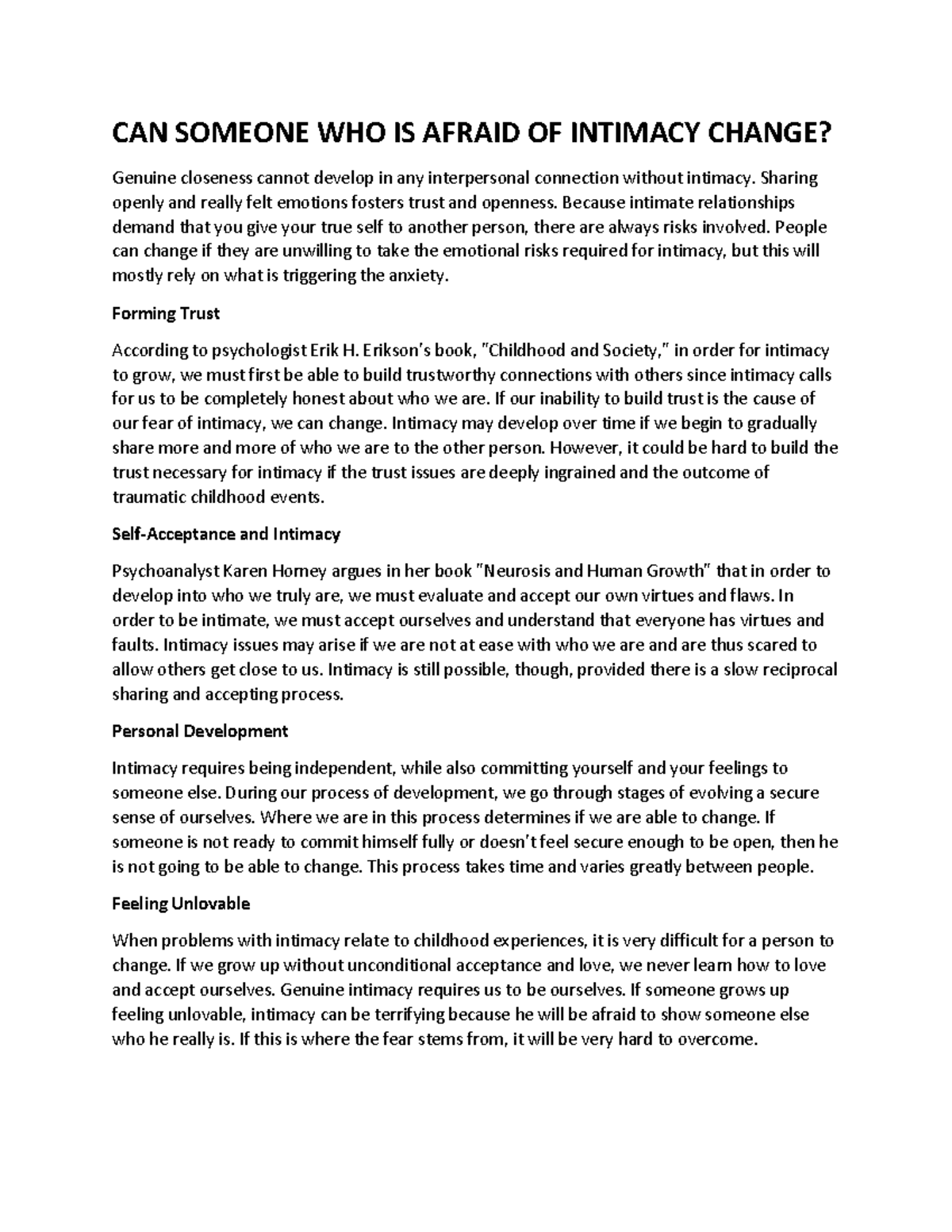 CAN SOMEONE WHO IS AFRAID OF INTIMACY CHANGE?

Genuine closeness cannot develop in any interpersonal connection without intimacy. Sharing openly and really felt emotions fosters trust and openness. Because intimate relationships demand that you give your true self to another person, there are always risks involved. People can change if they are unwilling to take the emotional risks required for intimacy, but this will mostly rely on what is triggering the anxiety.

Forming Trust

According to psychologist Erik H. Erikson's book, "Childhood and Society," in order for intimacy to grow, we must first be able to build trustworthy connections with others since intimacy calls for us to be completely honest about who we are. If our inability to build trust is the cause of our fear of intimacy, we can change. Intimacy may develop over time if we begin to gradually share more and more of who we are to the other person. However, it could be hard to build the trust necessary for intimacy if the trust issues are deeply ingrained and the outcome of traumatic childhood events.

Self-Acceptance and Intimacy

Psychoanalyst Karen Horney argues in her book "Neurosis and Human Growth" that in order to develop into who we truly are, we must evaluate and accept our own virtues and flaws. In order to be intimate, we must accept ourselves and understand that everyone has virtues and faults. Intimacy issues may arise if we are not at ease with who we are and are thus scared to allow others get close to us. Intimacy is still possible, though, provided there is a slow reciprocal sharing and accepting process.

Personal Development

Intimacy requires being independent, while also committing yourself and your feelings to someone else. During our process of development, we go through stages of evolving a secure sense of ourselves. Where we are in this process determines if we are able to change. If someone is not ready to commit himself fully or doesn't feel secure enough to be open, then he is not going to be able to change. This process takes time and varies greatly between people.

Feeling Unlovable

When problems with intimacy relate to childhood experiences, it is very difficult for a person to change. If we grow up without unconditional acceptance and love, we never learn how to love and accept ourselves. Genuine intimacy requires us to be ourselves. If someone grows up feeling unlovable, intimacy can be terrifying because he will be afraid to show someone else who he really is. If this is where the fear stems from, it will be very hard to overcome.